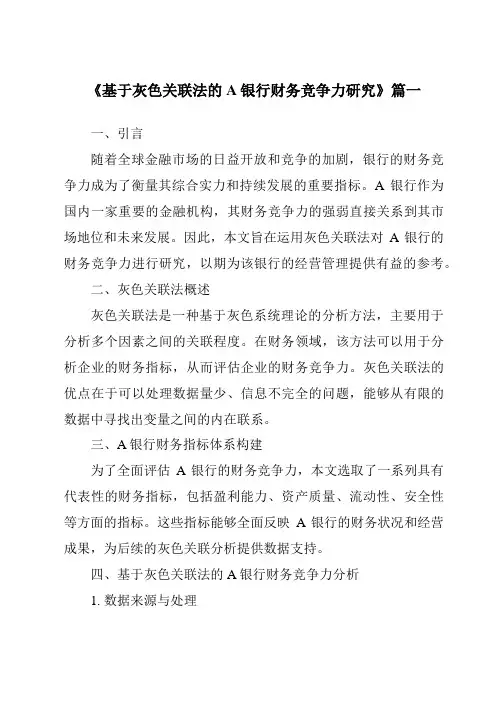 《基于灰色关联法的 A 银行财务竞争力研究》篇一

一、引言

随着全球金融市场的日益开放和竞争的加剧，银行的财务竞争力成为了衡量其综合实力和持续发展的重要指标。A 银行作为国内一家重要的金融机构，其财务竞争力的强弱直接关系到其市场地位和未来发展。因此，本文旨在运用灰色关联法对 A 银行的财务竞争力进行研究，以期为该银行的经营管理提供有益的参考。

二、灰色关联法概述

灰色关联法是一种基于灰色系统理论的分析方法，主要用于分析多个因素之间的关联程度。在财务领域，该方法可以用于分析企业的财务指标，从而评估企业的财务竞争力。灰色关联法的优点在于可以处理数据量少、信息不完全的问题，能够从有限的数据中寻找出变量之间的内在联系。

三、A 银行财务指标体系构建

为了全面评估 A 银行的财务竞争力，本文选取了一系列具有代表性的财务指标，包括盈利能力、资产质量、流动性、安全性等方面的指标。这些指标能够全面反映 A 银行的财务状况和经营成果，为后续的灰色关联分析提供数据支持。

四、基于灰色关联法的 A 银行财务竞争力分析

1. 数据来源与处理